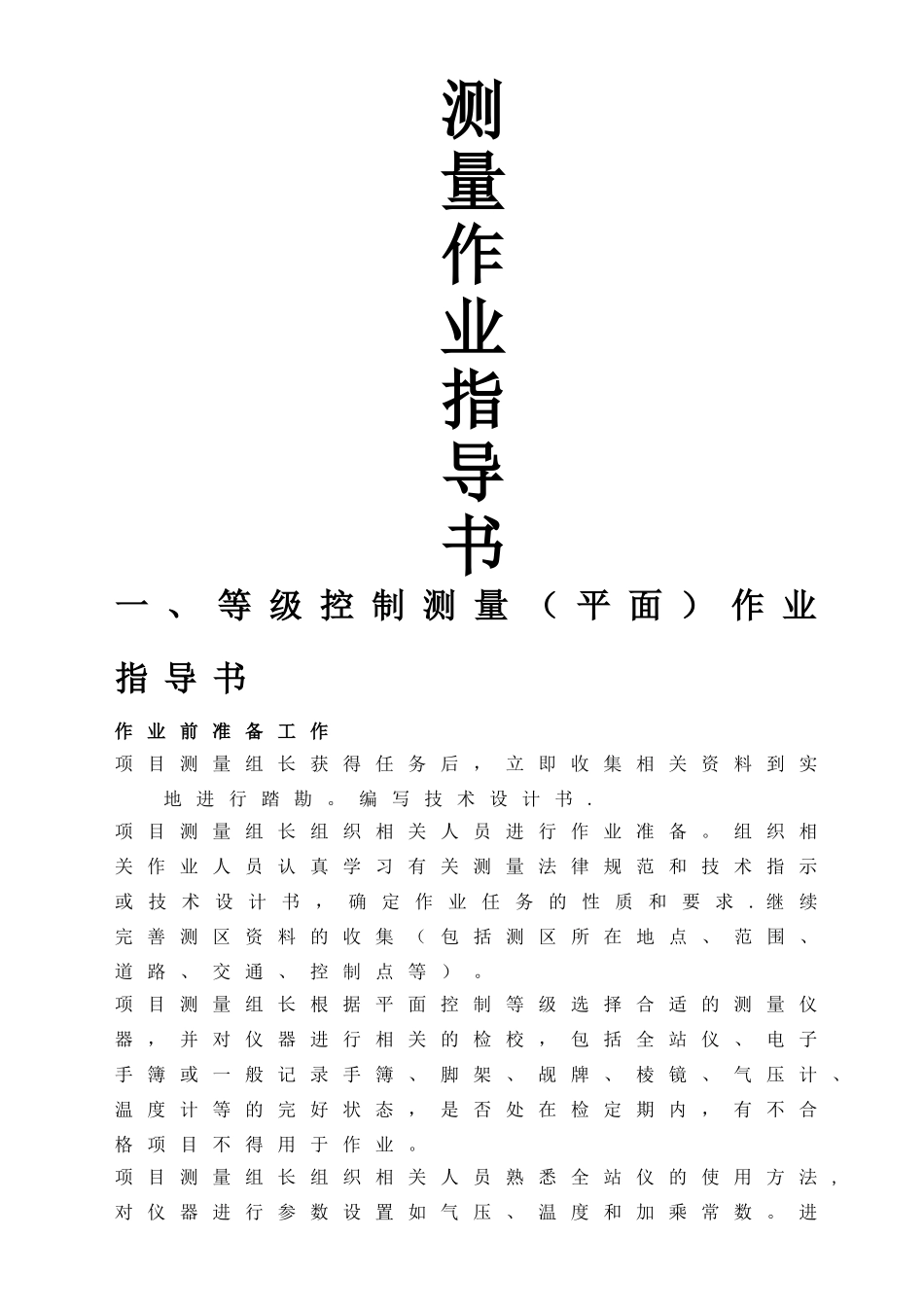 测量作业指导书

一、等级控制测量（平面）作业指导书

作业前准备工作

项目测量组长获得任务后，立即收集相关资料到实地进行踏勘。编写技术设计书.

项目测量组长组织相关人员进行作业准备。组织相关作业人员认真学习有关测量法律规范和技术指示或技术设计书，确定作业任务的性质和要求.继续完善测区资料的收集（包括测区所在地点、范围、道路、交通、控制点等）。

项目测量组长根据平面控制等级选择合适的测量仪器，并对仪器进行相关的检校，包括全站仪、电子手簿或一般记录手簿、脚架、觇牌、棱镜、气压计、温度计等的完好状态，是否处在检定期内，有不合格项目不得用于作业。

项目测量组长组织相关人员熟悉全站仪的使用方法，对仪器进行参数设置如气压、温度和加乘常数。进